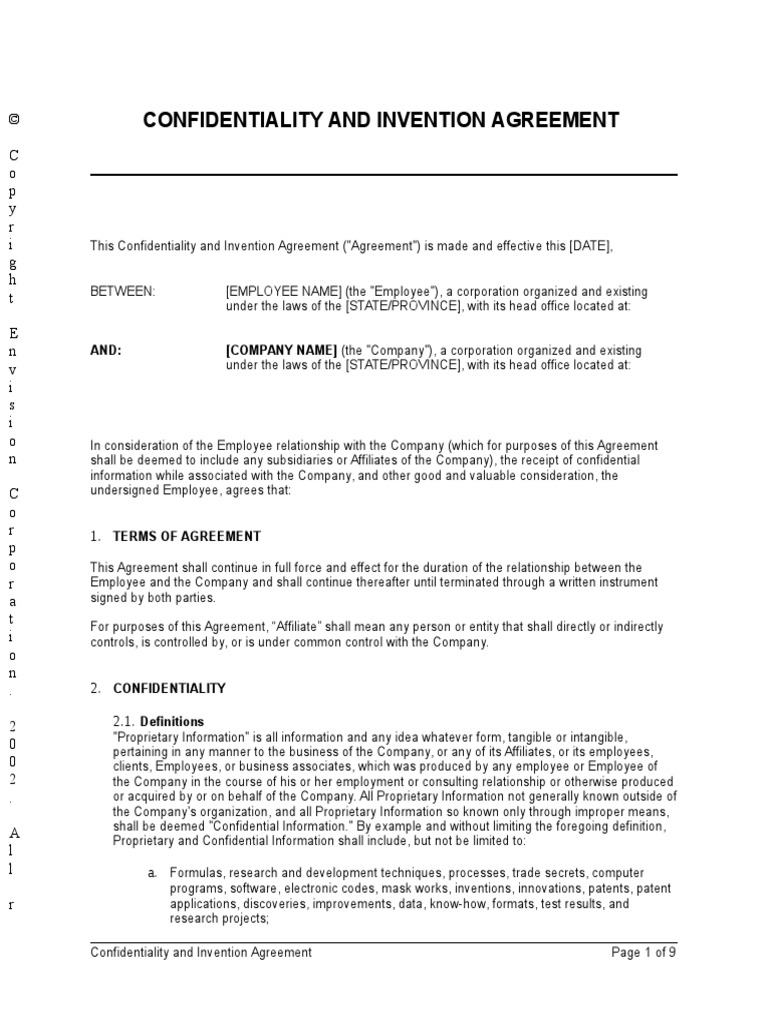 © Copyright Envision Corporation. 2002. All r

CONFIDENTIALITY AND INVENTION AGREEMENT

This Confidentiality and Invention Agreement ("Agreement") is made and effective this [DATE],

BETWEEN: [EMPLOYEE NAME] (the "Employee"), a corporation organized and existing under the laws of the [STATE/PROVINCE], with its head office located at:

AND: [COMPANY NAME] (the "Company"), a corporation organized and existing under the laws of the [STATE/PROVINCE], with its head office located at:

In consideration of the Employee relationship with the Company (which for purposes of this Agreement shall be deemed to include any subsidiaries or Affiliates of the Company), the receipt of confidential information while associated with the Company, and other good and valuable consideration, the undersigned Employee, agrees that:

1. TERMS OF AGREEMENT

This Agreement shall continue in full force and effect for the duration of the relationship between the Employee and the Company and shall continue thereafter until terminated through a written instrument signed by both parties.

For purposes of this Agreement, "Affiliate" shall mean any person or entity that shall directly or indirectly controls, is controlled by, or is under common control with the Company.

2. CONFIDENTIALITY

2.1. Definitions
"Proprietary Information" is all information and any idea whatever form, tangible or intangible, pertaining in any manner to the business of the Company, or any of its Affiliates, or its employees, clients, Employees, or business associates, which was produced by any employee or Employee of the Company in the course of his or her employment or consulting relationship or otherwise produced or acquired by or on behalf of the Company. All Proprietary Information not generally known outside of the Company's organization, and all Proprietary Information so known only through improper means, shall be deemed "Confidential Information." By example and without limiting the foregoing definition, Proprietary and Confidential Information shall include, but not be limited to:

a. Formulas, research and development techniques, processes, trade secrets, computer programs, software, electronic codes, mask works, inventions, innovations, patents, patent applications, discoveries, improvements, data, know-how, formats, test results, and research projects;

Confidentiality and Invention Agreement Page 1 of 9